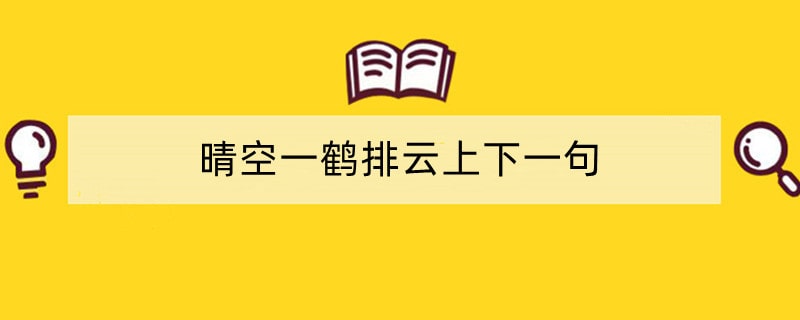 晴空一鹤排云上下一句